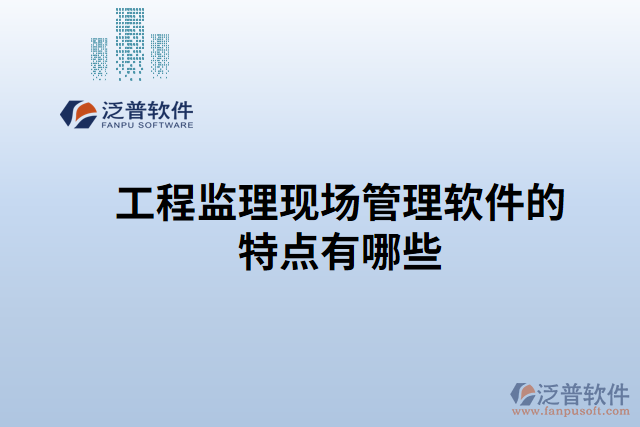 泛普软件
FANPU SOFTWARE

工程监理现场管理软件的特点有哪些

泛普软件
www.fanpusoft.com